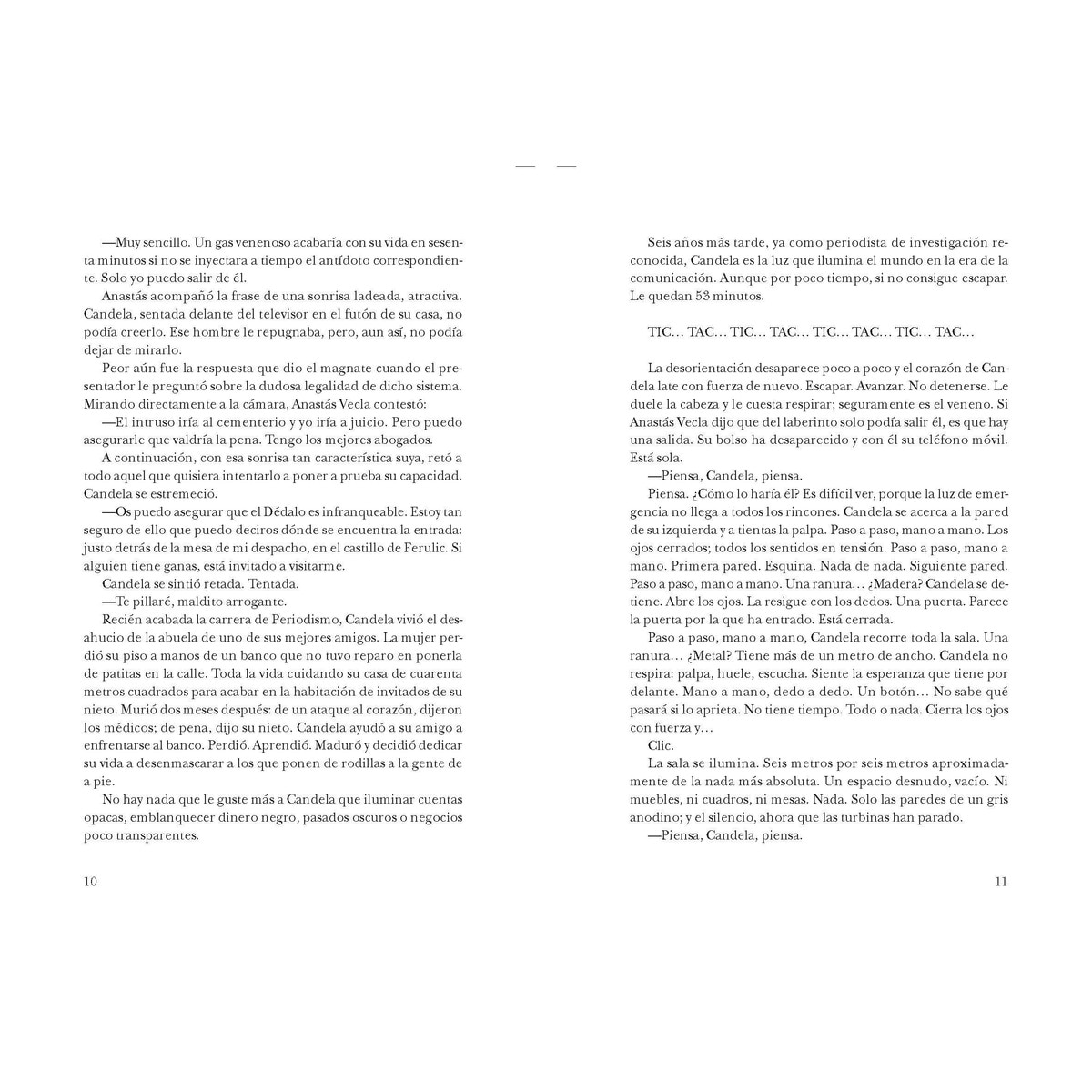 —Muy sencillo. Un gas venenoso acabaría con su vida en sesenta minutos si no se inyectara a tiempo el antídoto correspondiente. Solo yo puedo salir de él.

Anastás acompañó la frase de una sonrisa ladeada, atractiva. Candela, sentada delante del televisor en el futón de su casa, no podía creerlo. Ese hombre le repugnaba, pero, aun así, no podía dejar de mirarlo.

Peor aún fue la respuesta que dio el magnate cuando el presentador le preguntó sobre la dudosa legalidad de dicho sistema. Mirando directamente a la cámara, Anastás Vecla contestó:

—El intruso iría al cementerio y yo iría a juicio. Pero puedo asegurarle que valdría la pena. Tengo los mejores abogados.

A continuación, con esa sonrisa tan característica suya, retó a todo aquel que quisiera intentarlo a poner a prueba su capacidad. Candela se estremeció.

—Os puedo asegurar que el Dédalo es infranqueable. Estoy tan seguro de ello que puedo deciros dónde se encuentra la entrada: justo detrás de la mesa de mi despacho, en el castillo de Ferulic. Si alguien tiene ganas, está invitado a visitarme.

Candela se sintió retada. Tentada.

—Te pillaré, maldito arrogante.

Recién acabada la carrera de Periodismo, Candela vivió el desahucio de la abuela de uno de sus mejores amigos. La mujer perdió su piso a manos de un banco que no tuvo reparo en ponerla de patitas en la calle. Toda la vida cuidando su casa de cuarenta metros cuadrados para acabar en la habitación de invitados de su nieto. Murió dos meses después: de un ataque al corazón, dijeron los médicos; de pena, dijo su nieto. Candela ayudó a su amigo a enfrentarse al banco. Perdió. Aprendió. Maduró y decidió dedicar su vida a desenmascarar a los que ponen de rodillas a la gente de a pie.

No hay nada que le guste más a Candela que iluminar cuentas opacas, emblanquecer dinero negro, pasados oscuros o negocios poco transparentes.

10

Seis años más tarde, ya como periodista de investigación reconocida, Candela es la luz que ilumina el mundo en la era de la comunicación. Aunque por poco tiempo, si no consigue escapar. Le quedan 53 minutos.

TIC… TAC… TIC… TAC… TIC… TAC… TIC… TAC…

La desorientación desaparece poco a poco y el corazón de Candela late con fuerza de nuevo. Escapar. Avanzar. No detenerse. Le duele la cabeza y le cuesta respirar; seguramente es el veneno. Si Anastás Vecla dijo que del laberinto solo podía salir él, es que hay una salida. Su bolso ha desaparecido y con él su teléfono móvil. Está sola.

—Piensa, Candela, piensa.

Piensa. ¿Cómo lo haría él? Es difícil ver, porque la luz de emergencia no llega a todos los rincones. Candela se acerca a la pared de su izquierda y a tientas la palpa. Paso a paso, mano a mano. Los ojos cerrados; todos los sentidos en tensión. Paso a paso, mano a mano. Primera pared. Esquina. Nada de nada. Siguiente pared. Paso a paso, mano a mano. Una ranura… ¿Madera? Candela se detiene. Abre los ojos. La resigue con los dedos. Una puerta. Parece la puerta por la que ha entrado. Está cerrada.

Paso a paso, mano a mano, Candela recorre toda la sala. Una ranura… ¿Metal? Tiene más de un metro de ancho. Candela no respira: palpa, huele, escucha. Siente la esperanza que tiene por delante. Mano a mano, dedo a dedo. Un botón… No sabe qué pasará si lo aprieta. No tiene tiempo. Todo o nada. Cierra los ojos con fuerza y…

Clic.

La sala se ilumina. Seis metros por seis metros aproximadamente de la nada más absoluta. Un espacio desnudo, vacío. Ni muebles, ni cuadros, ni mesas. Nada. Solo las paredes de un gris anodino; y el silencio, ahora que las turbinas han parado.

—Piensa, Candela, piensa.

11